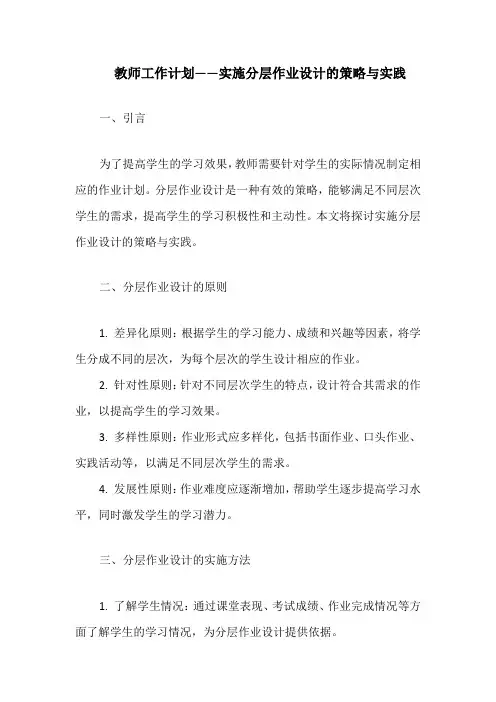 教师工作计划——实施分层作业设计的策略与实践

一、引言

为了提高学生的学习效果，教师需要针对学生的实际情况制定相应的作业计划。分层作业设计是一种有效的策略，能够满足不同层次学生的需求，提高学生的学习积极性和主动性。本文将探讨实施分层作业设计的策略与实践。

二、分层作业设计的原则

1. 差异化原则：根据学生的学习能力、成绩和兴趣等因素，将学生分成不同的层次，为每个层次的学生设计相应的作业。

2. 针对性原则：针对不同层次学生的特点，设计符合其需求的作业，以提高学生的学习效果。

3. 多样性原则：作业形式应多样化，包括书面作业、口头作业、实践活动等，以满足不同层次学生的需求。

4. 发展性原则：作业难度应逐渐增加，帮助学生逐步提高学习水平，同时激发学生的学习潜力。

三、分层作业设计的实施方法

1. 了解学生情况：通过课堂表现、考试成绩、作业完成情况等方面了解学生的学习情况，为分层作业设计提供依据。